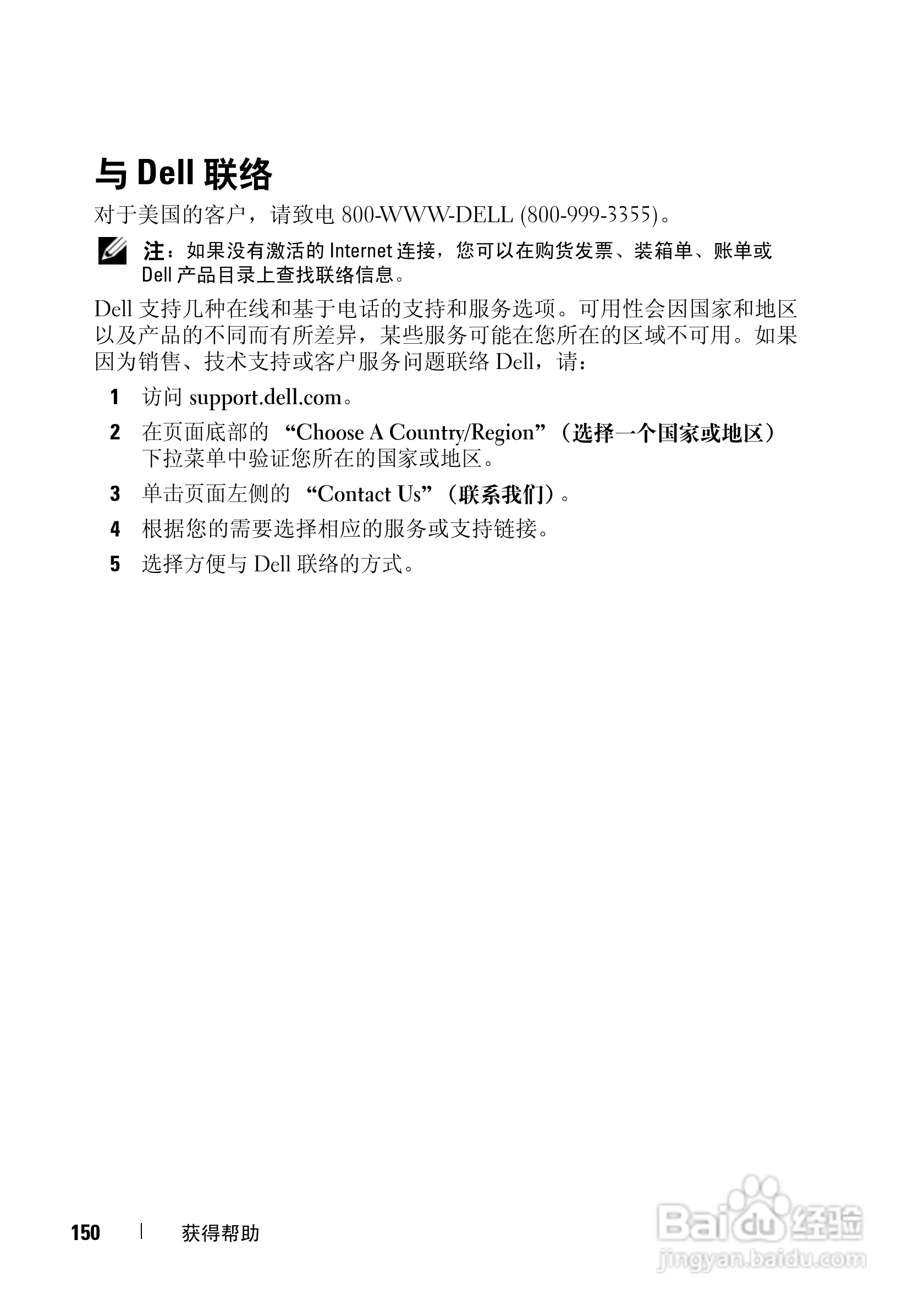 与 Dell 联络

对于美国的客户，请致电 800-WWW-DELL (800-999-3355)。

注：如果没有激活的 Internet 连接，您可以在购货发票、装箱单、账单或 Dell 产品目录上查找联络信息。

Dell 支持几种在线和基于电话的支持和服务选项。可用性会因国家和地区以及产品的不同而有所差异，某些服务可能在您所在的区域不可用。如果因为销售、技术支持或客户服务问题联络 Dell，请：

1 访问 support.dell.com。

2 在页面底部的 “Choose A Country/Region”（选择一个国家或地区）下拉菜单中验证您所在的国家或地区。

3 单击页面左侧的 “Contact Us”（联系我们）。

4 根据您的需要选择相应的服务或支持链接。

5 选择方便与 Dell 联络的方式。

150 | 获得帮助

Baidu 经验
jingyan.baidu.com